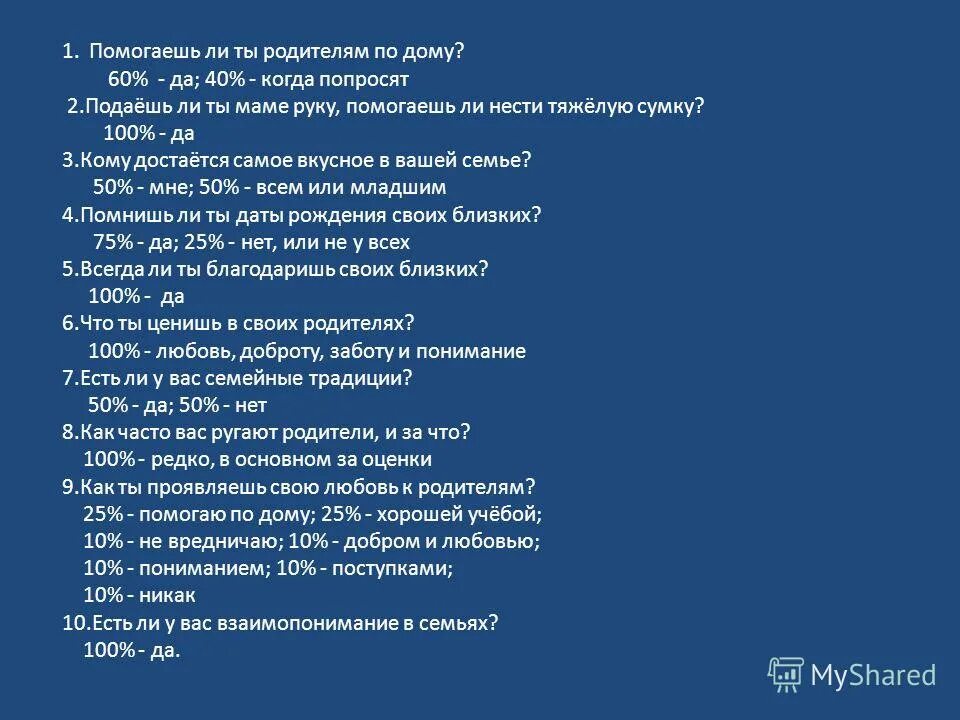 1. Помогаешь ли ты родителям по дому?
60% - да; 40% - когда попросят
2.Подаёшь ли ты маме руку, помогаешь ли нести тяжёлую сумку?
100% - да
3.Кому достаётся самое вкусное в вашей семье?
50% - мне; 50% - всем или младшим
4.Помнишь ли ты даты рождения своих близких?
75% - да; 25% - нет, или не у всех
5.Всегда ли ты благодаришь своих близких?
100% - да
6.Что ты ценишь в своих родителях?
100% - любовь, доброту, заботу и понимание
7.Есть ли у вас семейные традиции?
50% - да; 50% - нет
8.Как часто вас ругают родители, и за что?
100% - редко, в основном за оценки
9.Как ты проявляешь свою любовь к родителям?
25% - помогаю по дому; 25% - хорошей учёбой;
10% - не вредничаю; 10% - добром и любовью;
10% - пониманием; 10% - поступками;
10% - никак
10.Есть ли у вас взаимопонимание в семьях?
100% - да.

MyShared